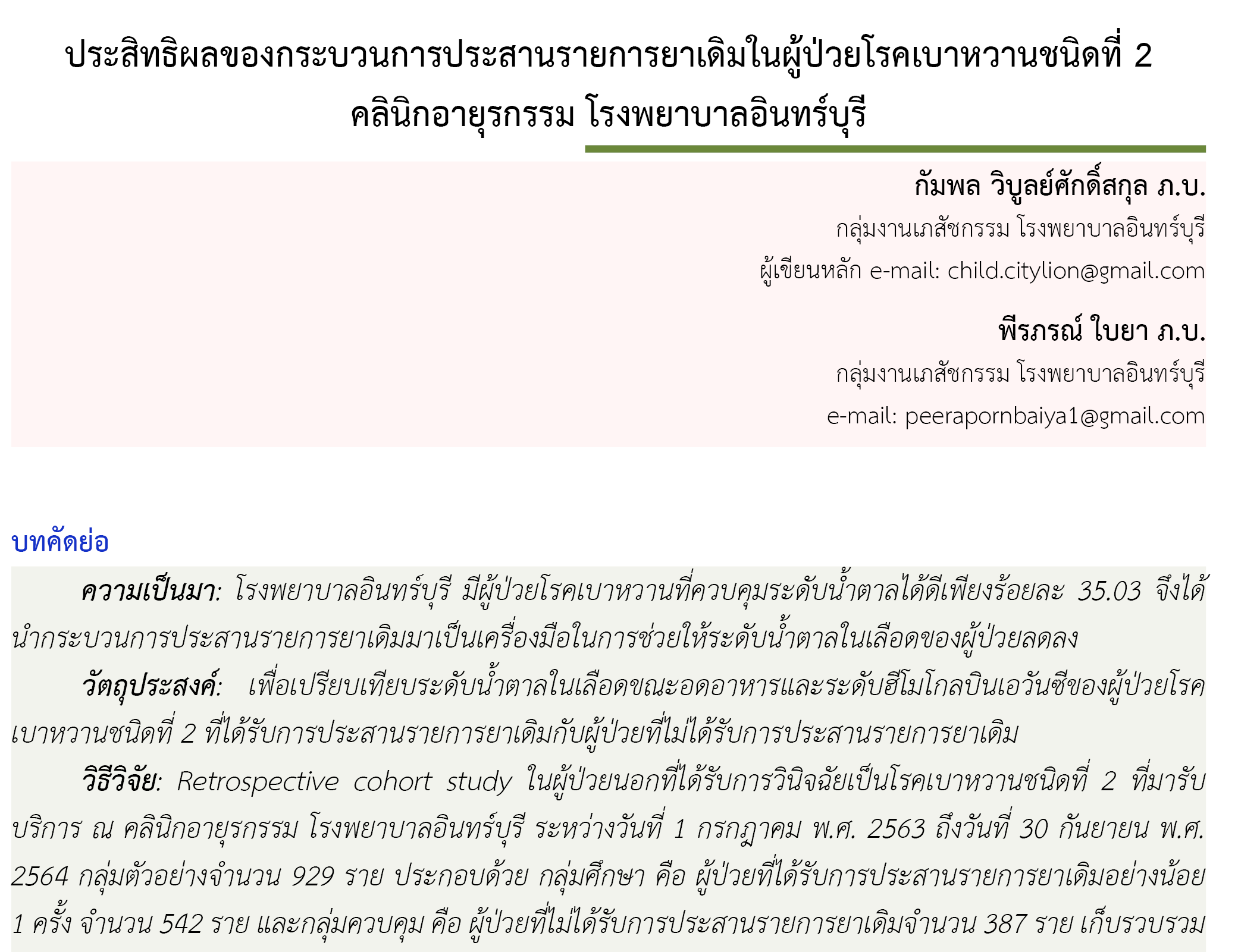 ประสิทธิผลของกระบวนการประสานรายการยาเดิมในผู้ป่วยโรคเบาหวานชนิดที่ 2 คลินิกอายุรกรรม โรงพยาบาลอินทร์บุรี

กัมพล วิบูลย์ศักดิ์สกุล ภ.บ.
กลุ่มงานเภสัชกรรม โรงพยาบาลอินทร์บุรี
ผู้เขียนหลัก e-mail: child.citylion@gmail.com

พีรภรณ์ ใบยา ภ.บ.
กลุ่มงานเภสัชกรรม โรงพยาบาลอินทร์บุรี
e-mail: peerapornbaiya1@gmail.com

บทคัดย่อ

ความเป็นมา: โรงพยาบาลอินทร์บุรี มีผู้ป่วยโรคเบาหวานที่ควบคุมระดับน้ำตาลได้ดีเพียงร้อยละ 35.03 จึงได้นำกระบวนการประสานรายการยาเดิมมาเป็นเครื่องมือในการช่วยให้ระดับน้ำตาลในเลือดของผู้ป่วยลดลง

วัตถุประสงค์: เพื่อเปรียบเทียบระดับน้ำตาลในเลือดขณะอดอาหารและระดับฮีโมโกลบินเอวันซีของผู้ป่วยโรคเบาหวานชนิดที่ 2 ที่ได้รับการประสานรายการยาเดิมกับผู้ป่วยที่ไม่ได้รับการประสานรายการยาเดิม

วิธีวิจัย: Retrospective cohort study ในผู้ป่วยนอกที่ได้รับการวินิจฉัยเป็นโรคเบาหวานชนิดที่ 2 ที่มารับบริการ ณ คลินิกอายุรกรรม โรงพยาบาลอินทร์บุรี ระหว่างวันที่ 1 กรกฎาคม พ.ศ. 2563 ถึงวันที่ 30 กันยายน พ.ศ. 2564 กลุ่มตัวอย่างจำนวน 929 ราย ประกอบด้วย กลุ่มศึกษา คือ ผู้ป่วยที่ได้รับการประสานรายการยาเดิมอย่างน้อย 1 ครั้ง จำนวน 542 ราย และกลุ่มควบคุม คือ ผู้ป่วยที่ไม่ได้รับการประสานรายการยาเดิมจำนวน 387 ราย เก็บรวบรวม